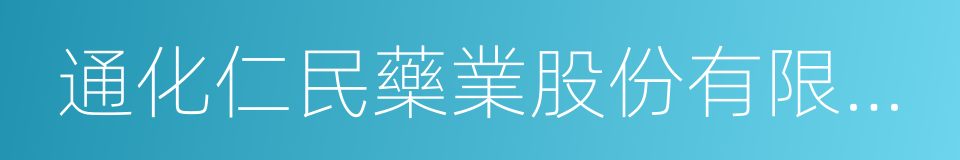 通化仁民藥業股份有限...